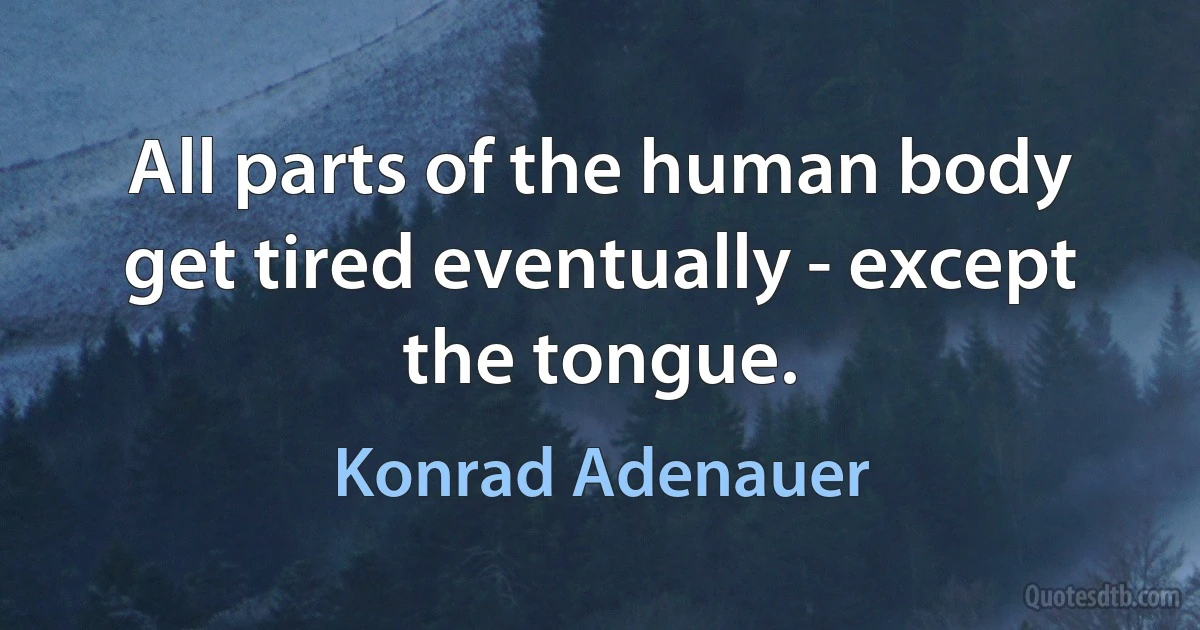 All parts of the human body get tired eventually - except the tongue.

Konrad Adenauer

Quotesdtb.com